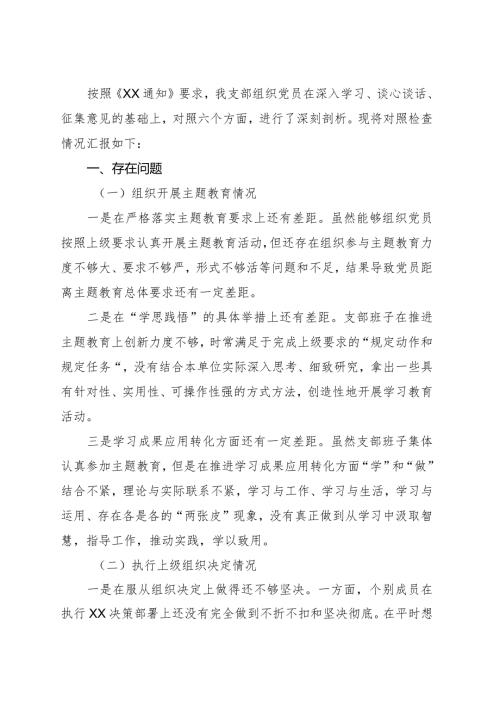 按照《XX通知》要求，我支部组织党员在深入学习、谈心谈话、征集意见的基础上，对照六个方面，进行了深刻剖析。现将对照检查情况汇报如下：

一、存在问题

（一）组织开展主题教育情况

一是在严格落实主题教育要求上还有差距。虽然能够组织党员按照上级要求认真开展主题教育活动，但还存在组织参与主题教育力度不够大、要求不够严，形式不够活等问题和不足，结果导致党员距离主题教育总体要求还有一定差距。

二是在“学思践悟”的具体举措上还有差距。支部班子在推进主题教育上创新力度不够，时常满足于完成上级要求的“规定动作和规定任务“，没有结合本单位实际深入思考、细致研究，拿出一些具有针对性、实用性、可操作性强的方式方法，创造性地开展学习教育活动。

三是学习成果应用转化方面还有一定差距。虽然支部班子集体认真参加主题教育，但是在推进学习成果应用转化方面“学”和“做”结合不紧，理论与实际联系不紧，学习与工作、学习与生活，学习与运用、存在各是各的“两张皮”现象，没有真正做到从学习中汲取智慧，指导工作，推动实践，学以致用。

（二）执行上级组织决定情况

一是在服从组织决定上做得还不够坚决。一方面，个别成员在执行XX决策部署上还没有完全做到不折不扣和坚决彻底。在平时想